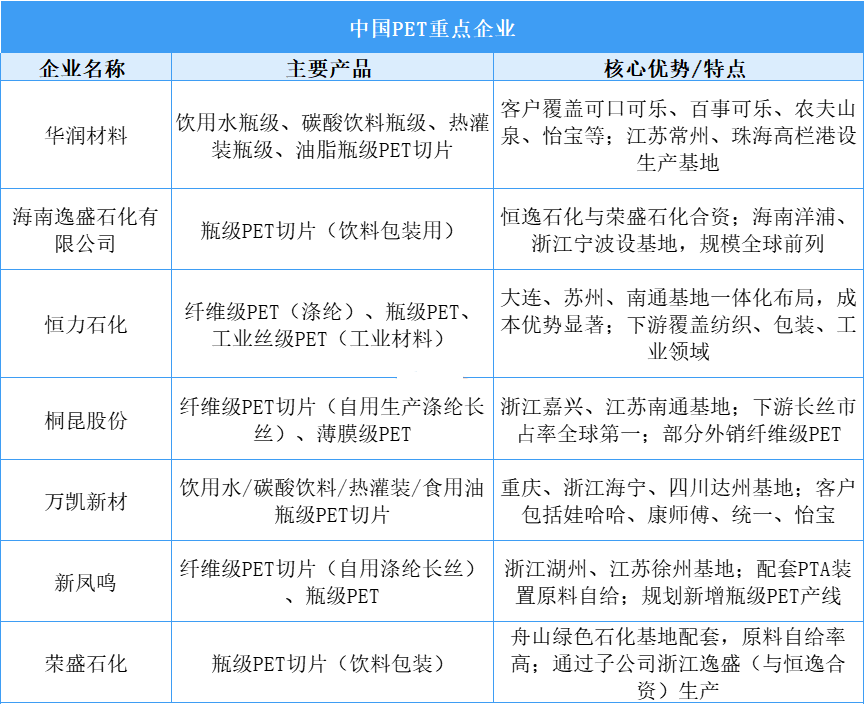 中国PET重点企业

| 企业名称 | 主要产品 | 核心优势/特点 |
|---|---|---|
| 华润材料 | 饮用水瓶级、碳酸饮料瓶级、热灌装瓶级、油脂瓶级PET切片 | 客户覆盖可口可乐、百事可乐、农夫山泉、怡宝等；江苏常州、珠海高栏港设生产基地 |
| 海南逸盛石化有限公司 | 瓶级PET切片（饮料包装用） | 恒逸石化与荣盛石化合资；海南洋浦、浙江宁波设基地，规模全球前列 |
| 恒力石化 | 纤维级PET（涤纶）、瓶级PET、工业丝级PET（工业材料） | 大连、苏州、南通基地一体化布局，成本优势显著；下游覆盖纺织、包装、工业领域 |
| 桐昆股份 | 纤维级PET切片（自用生产涤纶长丝）、薄膜级PET | 浙江嘉兴、江苏南通基地；下游长丝市占率全球第一；部分外销纤维级PET |
| 万凯新材 | 饮用水/碳酸饮料/热灌装/食用油瓶级PET切片 | 重庆、浙江海宁、四川达州基地；客户包括娃哈哈、康师傅、统一、怡宝 |
| 新凤鸣 | 纤维级PET切片（自用涤纶长丝）、瓶级PET | 浙江湖州、江苏徐州基地；配套PTA装置原料自给；规划新增瓶级PET产线 |
| 荣盛石化 | 瓶级PET切片（饮料包装） | 舟山绿色石化基地配套，原料自给率高；通过子公司浙江逸盛（与恒逸合资）生产 |